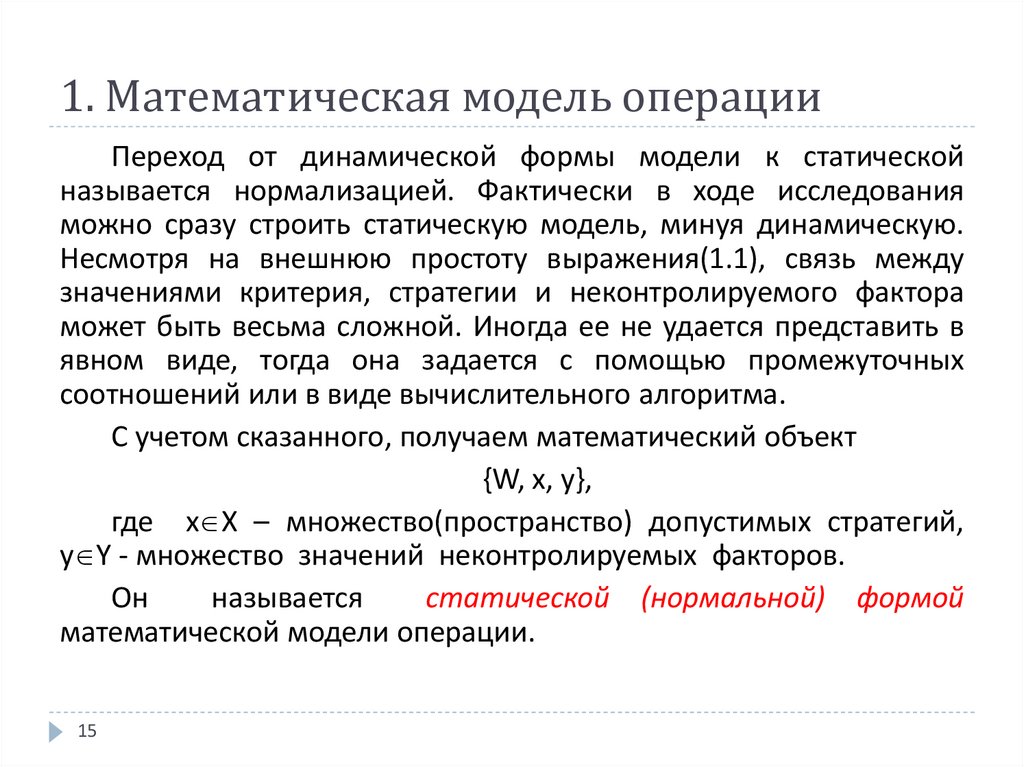 1. Математическая модель операции

Переход от динамической формы модели к статической называется нормализацией. Фактически в ходе исследования можно сразу строить статическую модель, минуя динамическую. Несмотря на внешнюю простоту выражения(1.1), связь между значениями критерия, стратегии и неконтролируемого фактора может быть весьма сложной. Иногда ее не удается представить в явном виде, тогда она задается с помощью промежуточных соотношений или в виде вычислительного алгоритма.

С учетом сказанного, получаем математический объект

$\{W, x, y\}$,

где $x \in X$ – множество(пространство) допустимых стратегий, $y \in Y$ - множество значений неконтролируемых факторов.

Он называется статической (нормальной) формой математической модели операции.

15